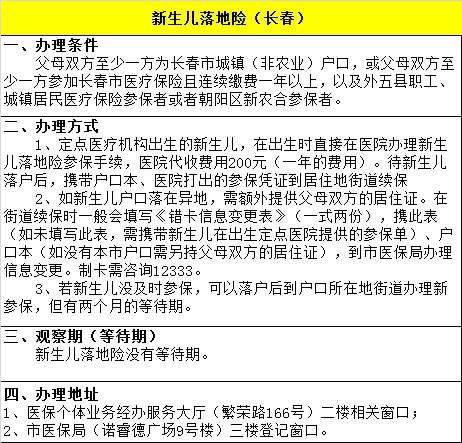 新生儿落地险（长春）

一、办理条件
父母双方至少一方为长春市城镇（非农业）户口，或父母双方至少一方参加长春市医疗保险且连续缴费一年以上，以及外五县职工、城镇居民医疗保险参保者或者朝阳区新农合参保者。

二、办理方式
1、定点医疗机构出生的新生儿，在出生时直接在医院办理新生儿落地险参保手续，医院代收费用200元（一年的费用）。待新生儿落户后，携带户口本、医院打出的参保凭证到居住地街道续保

2、如新生儿户口落在异地，需额外提供父母双方的居住证。在街道续保时一般会填写《错卡信息变更表》（一式两份），携此表（如未填写此表，需携带新生儿在出生定点医院提供的参保单）、户口本（如没有本市户口需另持父母双方的居住证），到市医保局办理信息变更。制卡需咨询12333。

3、若新生儿没及时参保，可以落户后到户口所在地街道办理新参保，但有两个月的等待期。

三、观察期（等待期）
新生儿落地险没有等待期。

四、办理地址
1、医保个体业务经办服务大厅（繁荣路166号）二楼相关窗口；
2、市医保局（诺睿德广场9号楼）三楼登记窗口。